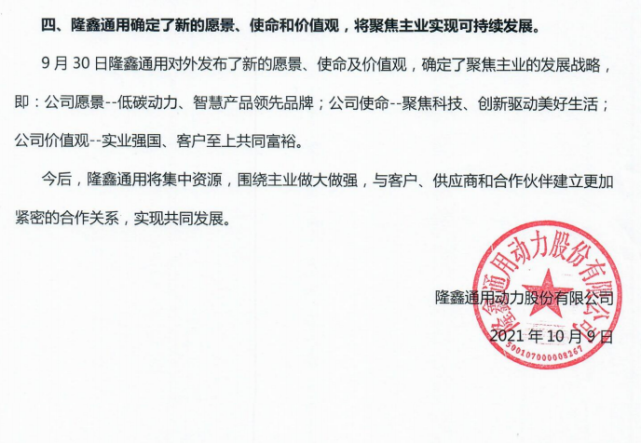 四、隆鑫通用确定了新的愿景、使命和价值观，将聚焦主业实现可持续发展。

9 月 30 日隆鑫通用对外发布了新的愿景、使命及价值观，确定了聚焦主业的发展战略，即：公司愿景--低碳动力、智慧产品领先品牌；公司使命--聚焦科技、创新驱动美好生活；公司价值观--实业强国、客户至上共同富裕。

今后，隆鑫通用将集中资源，围绕主业做大做强，与客户、供应商和合作伙伴建立更加紧密的合作关系，实现共同发展。

隆鑫通用动力股份有限公司

2021 年 10 月 9 日

隆鑫通用动力股份有限公司

5001070000008267